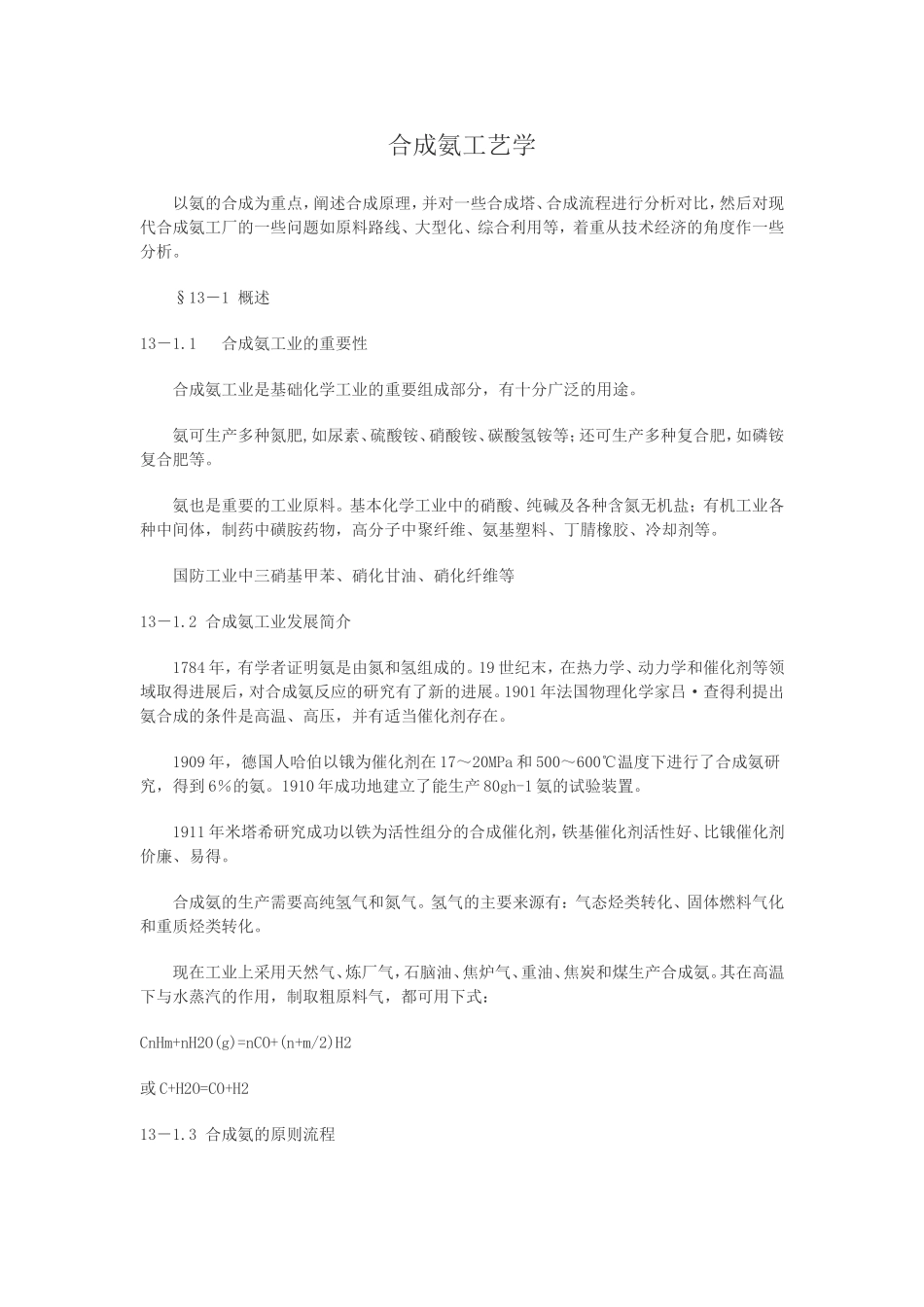 合成氨工艺学

以氨的合成为重点，阐述合成原理，并对一些合成塔、合成流程进行分析对比，然后对现代合成氨工厂的一些问题如原料路线、大型化、综合利用等，着重从技术经济的角度作一些分析。

§13－1 概述

13－1.1 合成氨工业的重要性

合成氨工业是基础化学工业的重要组成部分，有十分广泛的用途。

氨可生产多种氮肥，如尿素、硫酸铵、硝酸铵、碳酸氢铵等；还可生产多种复合肥，如磷铵复合肥等。

氨也是重要的工业原料。基本化学工业中的硝酸、纯碱及各种含氮无机盐；有机工业各种中间体，制药中磺胺药物，高分子中聚纤维、氨基塑料、丁腈橡胶、冷却剂等。

国防工业中三硝基甲苯、硝化甘油、硝化纤维等

13－1.2 合成氨工业发展简介

1784年，有学者证明氨是由氮和氢组成的。19世纪末，在热力学、动力学和催化剂等领域取得进展后，对合成氨反应的研究有了新的进展。1901年法国物理化学家吕·查得利提出氨合成的条件是高温、高压，并有适当催化剂存在。

1909年，德国人哈伯以锇为催化剂在17～20MPa和500～600℃温度下进行了合成氨研究，得到6%的氨。1910年成功地建立了能生产80gh-1氨的试验装置。

1911年米塔希研究成功以铁为活性组分的合成催化剂，铁基催化剂活性好、比锇催化剂价廉、易得。

合成氨的生产需要高纯氢气和氮气。氢气的主要来源有：气态烃类转化、固体燃料气化和重质烃类转化。

现在工业上采用天然气、炼厂气，石脑油、焦炉气、重油、焦炭和煤生产合成氨。其在高温下与水蒸汽的作用，制取粗原料气，都可用下式：

CnHm+nH2O(g)=nCO+(n+m/2)H2

或C+H2O=CO+H2

13－1.3 合成氨的原则流程